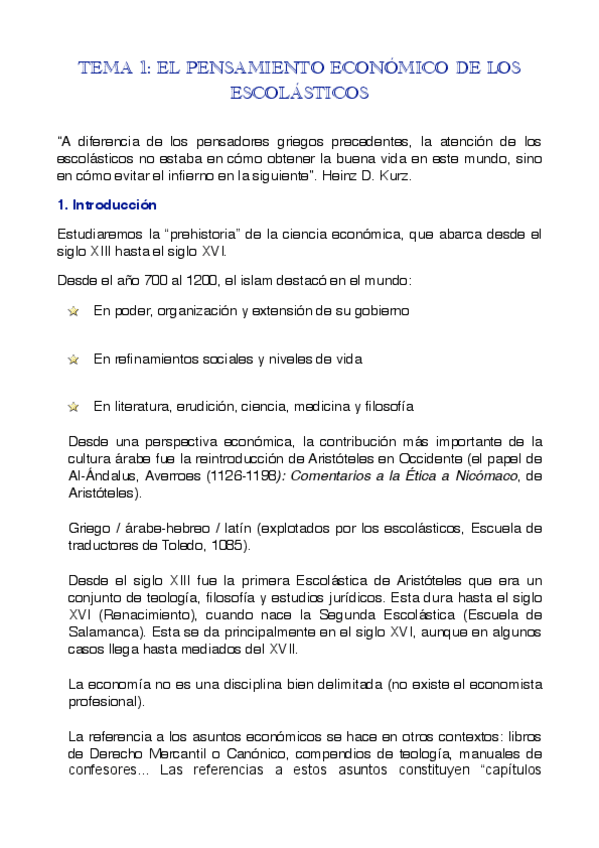 TEMA 1: EL PENSAMIENTO ECONÓMICO DE LOS ESCOLÁSTICOS

"A diferencia de los pensadores griegos precedentes, la atención de los escolásticos no estaba en cómo obtener la buena vida en este mundo, sino en cómo evitar el infierno en la siguiente". Heinz D. Kurz.

1. Introducción

Estudiaremos la "prehistoria" de la ciencia económica, que abarca desde el siglo XIII hasta el siglo XVI.

Desde el año 700 al 1200, el islam destacó en el mundo:

En poder, organización y extensión de su gobierno

En refinamientos sociales y niveles de vida

En literatura, erudición, ciencia, medicina y filosofía

Desde una perspectiva económica, la contribución más importante de la cultura árabe fue la reintroducción de Aristóteles en Occidente (el papel de Al-Ándalus, Averroes (1126-1198): Comentarios a la Ética a Nicómaco, de Aristóteles).

Griego / árabe-hebreo / latín (explotados por los escolásticos, Escuela de traductores de Toledo, 1085).

Desde el siglo XIII fue la primera Escolástica de Aristóteles que era un conjunto de teología, filosofía y estudios jurídicos. Esta dura hasta el siglo XVI (Renacimiento), cuando nace la Segunda Escolástica (Escuela de Salamanca). Esta se da principalmente en el siglo XVI, aunque en algunos casos llega hasta mediados del XVII.

La economía no es una disciplina bien delimitada (no existe el economista profesional).

La referencia a los asuntos económicos se hace en otros contextos: libros de Derecho Mercantil o Canónico, compendios de teología, manuales de confesores... Las referencias a estos asuntos constituyen "capítulos